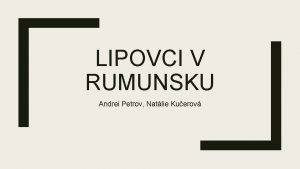 LIPOVCI V RUMUNSKU

Andrei Petrov, Natálie Kučerová